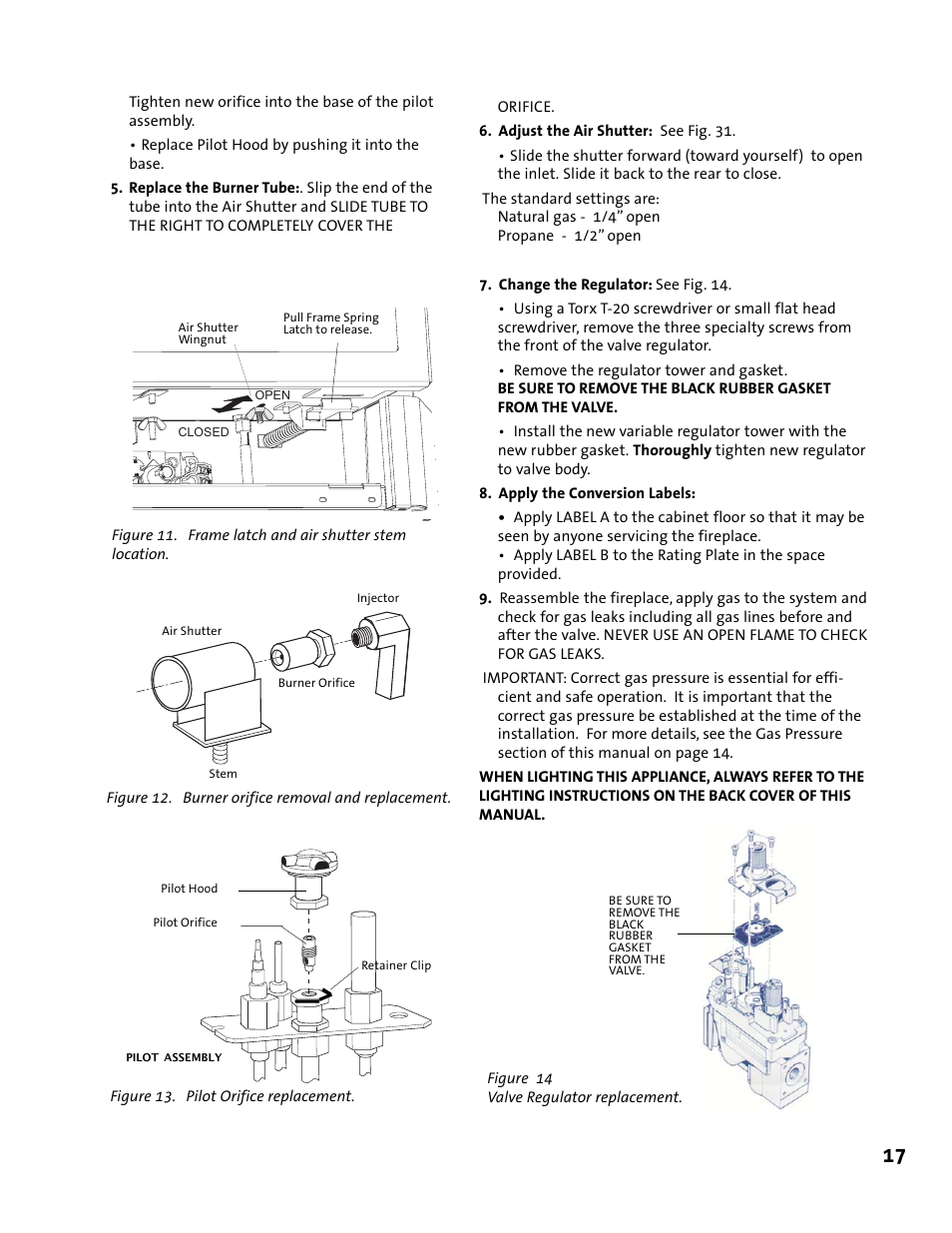 Tighten new orifice into the base of the pilot assembly.

• Replace Pilot Hood by pushing it into the base.

5. Replace the Burner Tube:. Slip the end of the tube into the Air Shutter and SLIDE TUBE TO THE RIGHT TO COMPLETELY COVER THE

Air Shutter Wingnut

Pull Frame Spring Latch to release.

OPEN

CLOSED

Figure 11. Frame latch and air shutter stem location.

Injector

Air Shutter

Burner Orifice

Stem

Figure 12. Burner orifice removal and replacement.

Pilot Hood

Pilot Orifice

Retainer Clip

PILOT ASSEMBLY

Figure 13. Pilot Orifice replacement.

ORIFICE.

6. Adjust the Air Shutter: See Fig. 31.

• Slide the shutter forward (toward yourself) to open the inlet. Slide it back to the rear to close.

The standard settings are:
Natural gas - 1/4" open
Propane - 1/2" open

7. Change the Regulator: See Fig. 14.

• Using a Torx T-20 screwdriver or small flat head screwdriver, remove the three specialty screws from the front of the valve regulator.

• Remove the regulator tower and gasket.
BE SURE TO REMOVE THE BLACK RUBBER GASKET FROM THE VALVE.

• Install the new variable regulator tower with the new rubber gasket. Thoroughly tighten new regulator to valve body.

8. Apply the Conversion Labels:

• Apply LABEL A to the cabinet floor so that it may be seen by anyone servicing the fireplace.
• Apply LABEL B to the Rating Plate in the space provided.

9. Reassemble the fireplace, apply gas to the system and check for gas leaks including all gas lines before and after the valve. NEVER USE AN OPEN FLAME TO CHECK FOR GAS LEAKS.

IMPORTANT: Correct gas pressure is essential for efficient and safe operation. It is important that the correct gas pressure be established at the time of the installation. For more details, see the Gas Pressure section of this manual on page 14.

WHEN LIGHTING THIS APPLIANCE, ALWAYS REFER TO THE LIGHTING INSTRUCTIONS ON THE BACK COVER OF THIS MANUAL.

BE SURE TO REMOVE THE BLACK RUBBER GASKET FROM THE VALVE.

Figure 14
Valve Regulator replacement.

17